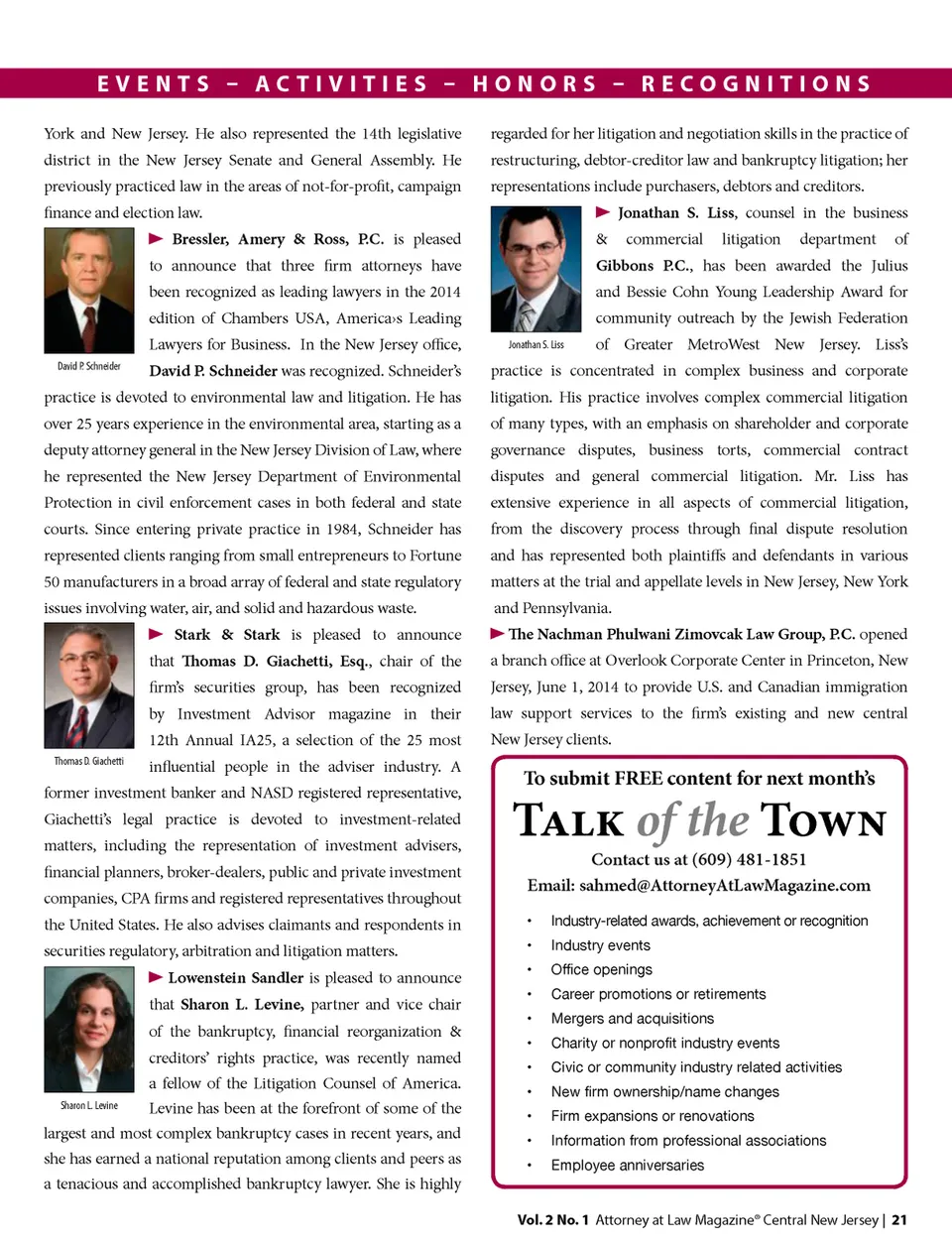 EVENTS – ACTIVITIES – HONORS – RECOGNITIONS

York and New Jersey. He also represented the 14th legislative district in the New Jersey Senate and General Assembly. He previously practiced law in the areas of not-for-profit, campaign finance and election law.

David P. Schneider

Bressler, Amery & Ross, P.C. is pleased to announce that three firm attorneys have been recognized as leading lawyers in the 2014 edition of Chambers USA, America›s Leading Lawyers for Business. In the New Jersey office, David P. Schneider was recognized. Schneider's practice is devoted to environmental law and litigation. He has over 25 years experience in the environmental area, starting as a deputy attorney general in the New Jersey Division of Law, where he represented the New Jersey Department of Environmental Protection in civil enforcement cases in both federal and state courts. Since entering private practice in 1984, Schneider has represented clients ranging from small entrepreneurs to Fortune 50 manufacturers in a broad array of federal and state regulatory issues involving water, air, and solid and hazardous waste.

Thomas D. Giachetti

Stark & Stark is pleased to announce that Thomas D. Giachetti, Esq., chair of the firm's securities group, has been recognized by Investment Advisor magazine in their 12th Annual IA25, a selection of the 25 most influential people in the adviser industry. A former investment banker and NASD registered representative, Giachetti's legal practice is devoted to investment-related matters, including the representation of investment advisers, financial planners, broker-dealers, public and private investment companies, CPA firms and registered representatives throughout the United States. He also advises claimants and respondents in securities regulatory, arbitration and litigation matters.

Sharon L. Levine

Lowenstein Sandler is pleased to announce that Sharon L. Levine, partner and vice chair of the bankruptcy, financial reorganization & creditors' rights practice, was recently named a fellow of the Litigation Counsel of America. Levine has been at the forefront of some of the largest and most complex bankruptcy cases in recent years, and she has earned a national reputation among clients and peers as a tenacious and accomplished bankruptcy lawyer. She is highly regarded for her litigation and negotiation skills in the practice of restructuring, debtor-creditor law and bankruptcy litigation; her representations include purchasers, debtors and creditors.

Jonathan S. Liss

Jonathan S. Liss, counsel in the business & commercial litigation department of Gibbons P.C., has been awarded the Julius and Bessie Cohn Young Leadership Award for community outreach by the Jewish Federation of Greater MetroWest New Jersey. Liss's practice is concentrated in complex business and corporate litigation. His practice involves complex commercial litigation of many types, with an emphasis on shareholder and corporate governance disputes, business torts, commercial contract disputes and general commercial litigation. Mr. Liss has extensive experience in all aspects of commercial litigation, from the discovery process through final dispute resolution and has represented both plaintiffs and defendants in various matters at the trial and appellate levels in New Jersey, New York and Pennsylvania.

The Nachman Phulwani Zimovcak Law Group, P.C. opened a branch office at Overlook Corporate Center in Princeton, New Jersey, June 1, 2014 to provide U.S. and Canadian immigration law support services to the firm's existing and new central New Jersey clients.

To submit FREE content for next month's
TALK of the TOWN
Contact us at (609) 481-1851
Email: sahmed@AttorneyAtLawMagazine.com

• Industry-related awards, achievement or recognition
• Industry events
• Office openings
• Career promotions or retirements
• Mergers and acquisitions
• Charity or nonprofit industry events
• Civic or community industry related activities
• New firm ownership/name changes
• Firm expansions or renovations
• Information from professional associations
• Employee anniversaries

Vol. 2 No. 1 Attorney at Law Magazine® Central New Jersey | 21